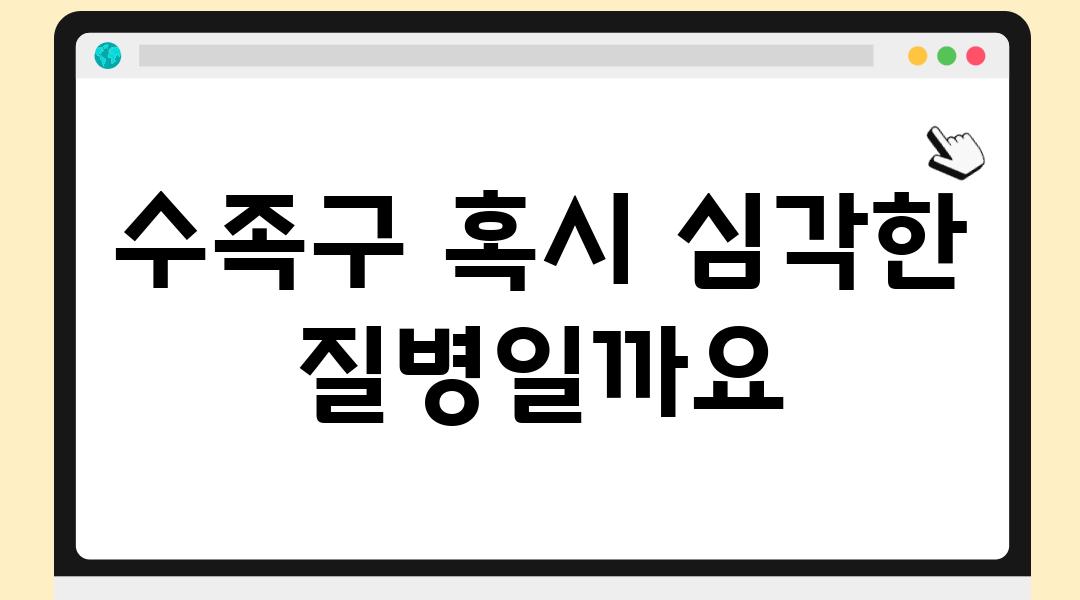 수족구 혹시 심각한 질병일까요